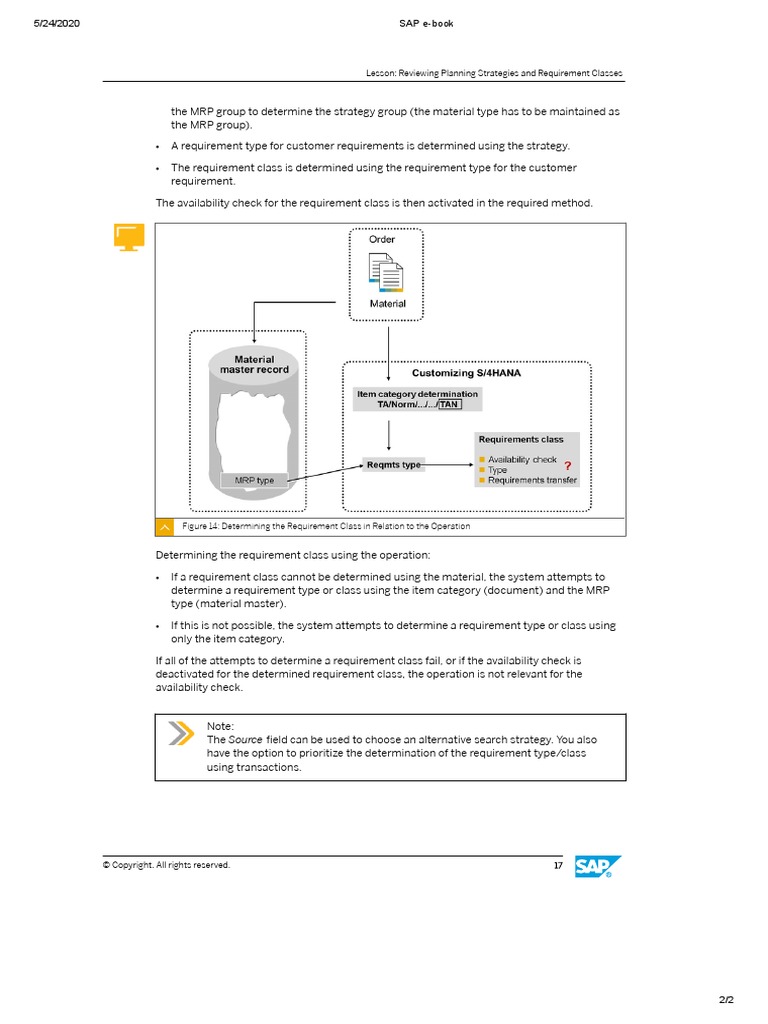 5/24/2020 SAP e-book

Lesson: Reviewing Planning Strategies and Requirement Classes

the MRP group to determine the strategy group (the material type has to be maintained as the MRP group).

• A requirement type for customer requirements is determined using the strategy.

• The requirement class is determined using the requirement type for the customer requirement.

The availability check for the requirement class is then activated in the required method.

Order

Material

Material master record

MRP type

Customizing S/4HANA

Item category determination
TA/Norm/.../.../TAN

Reqmts type

Requirements class

Availability check
Type
Requirements transfer

?

Figure 14: Determining the Requirement Class in Relation to the Operation

Determining the requirement class using the operation:

• If a requirement class cannot be determined using the material, the system attempts to determine a requirement type or class using the item category (document) and the MRP type (material master).

• If this is not possible, the system attempts to determine a requirement type or class using only the item category.

If all of the attempts to determine a requirement class fail, or if the availability check is deactivated for the determined requirement class, the operation is not relevant for the availability check.

Note:
The Source field can be used to choose an alternative search strategy. You also have the option to prioritize the determination of the requirement type/class using transactions.

© Copyright. All rights reserved. 17 SAP

2/2